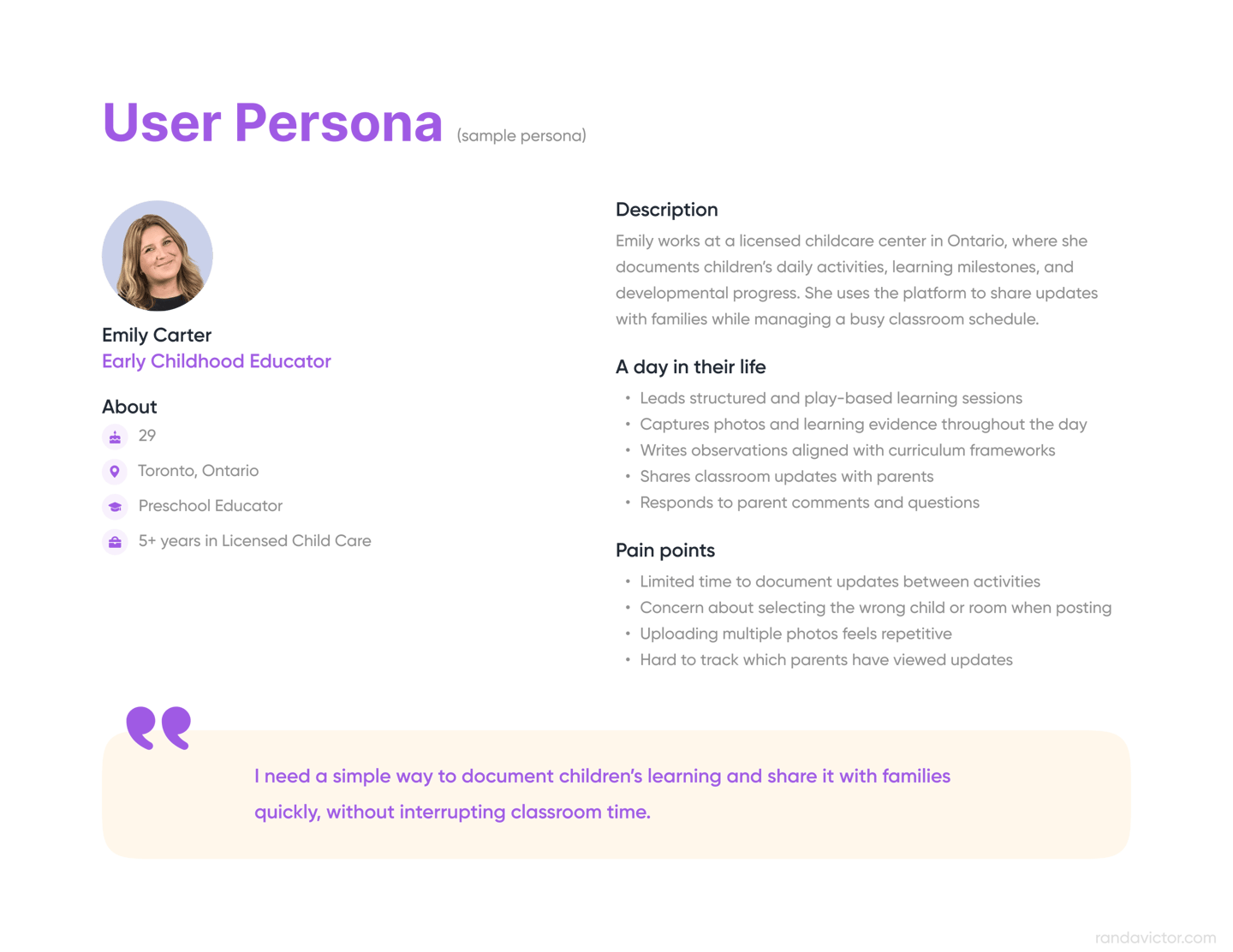 User Persona (sample persona)

Emily Carter
Early Childhood Educator

About
29
Toronto, Ontario
Preschool Educator
5+ years in Licensed Child Care

Description
Emily works at a licensed childcare center in Ontario, where she documents children's daily activities, learning milestones, and developmental progress. She uses the platform to share updates with families while managing a busy classroom schedule.

A day in their life
• Leads structured and play-based learning sessions
• Captures photos and learning evidence throughout the day
• Writes observations aligned with curriculum frameworks
• Shares classroom updates with parents
• Responds to parent comments and questions

Pain points
• Limited time to document updates between activities
• Concern about selecting the wrong child or room when posting
• Uploading multiple photos feels repetitive
• Hard to track which parents have viewed updates

I need a simple way to document children's learning and share it with families quickly, without interrupting classroom time.

randavictor.com